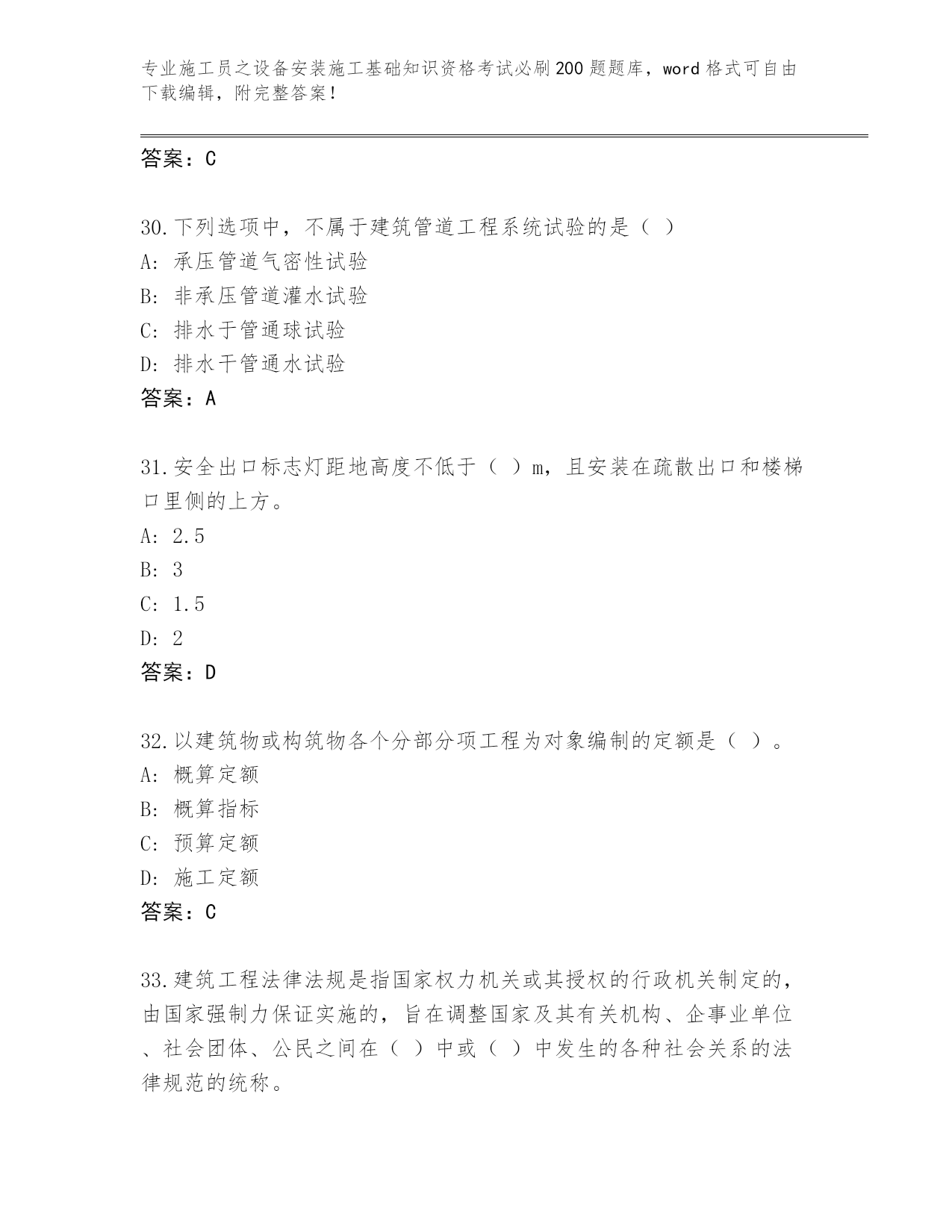 专业施工员之设备安装施工基础知识资格考试必刷200题题库，word格式可自由下载编辑，附完整答案！

答案：C

30.下列选项中，不属于建筑管道工程系统试验的是（ ）
A:承压管道气密性试验
B:非承压管道灌水试验
C:排水于管通球试验
D:排水干管通水试验
答案：A

31.安全出口标志灯距地高度不低于（ ）m，且安装在疏散出口和楼梯口里侧的上方。
A:2.5
B:3
C:1.5
D:2
答案：D

32.以建筑物或构筑物各个分部分项工程为对象编制的定额是（ ）。
A:概算定额
B:概算指标
C:预算定额
D:施工定额
答案：C

33.建筑工程法律法规是指国家权力机关或其授权的行政机关制定的，由国家强制力保证实施的，旨在调整国家及其有关机构、企事业单位、社会团体、公民之间在（ ）中或（ ）中发生的各种社会关系的法律规范的统称。